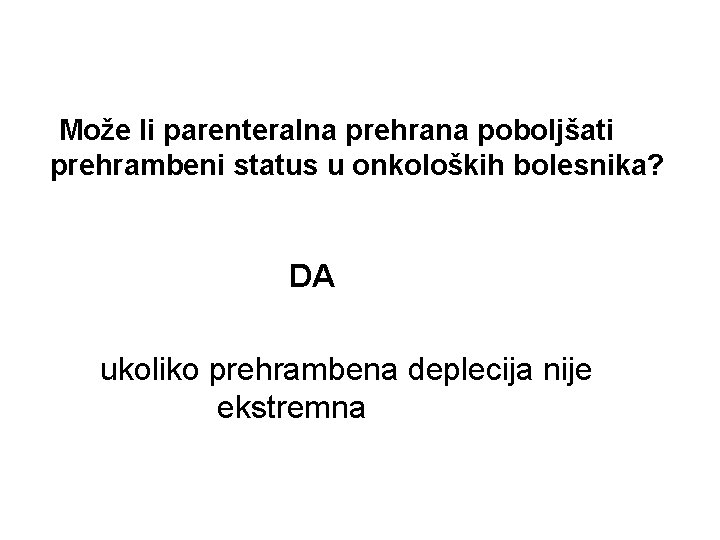 Može li parenteralna prehrana poboljšati prehrambeni status u onkoloških bolesnika?

DA

ukoliko prehrambena deplecija nije ekstremna